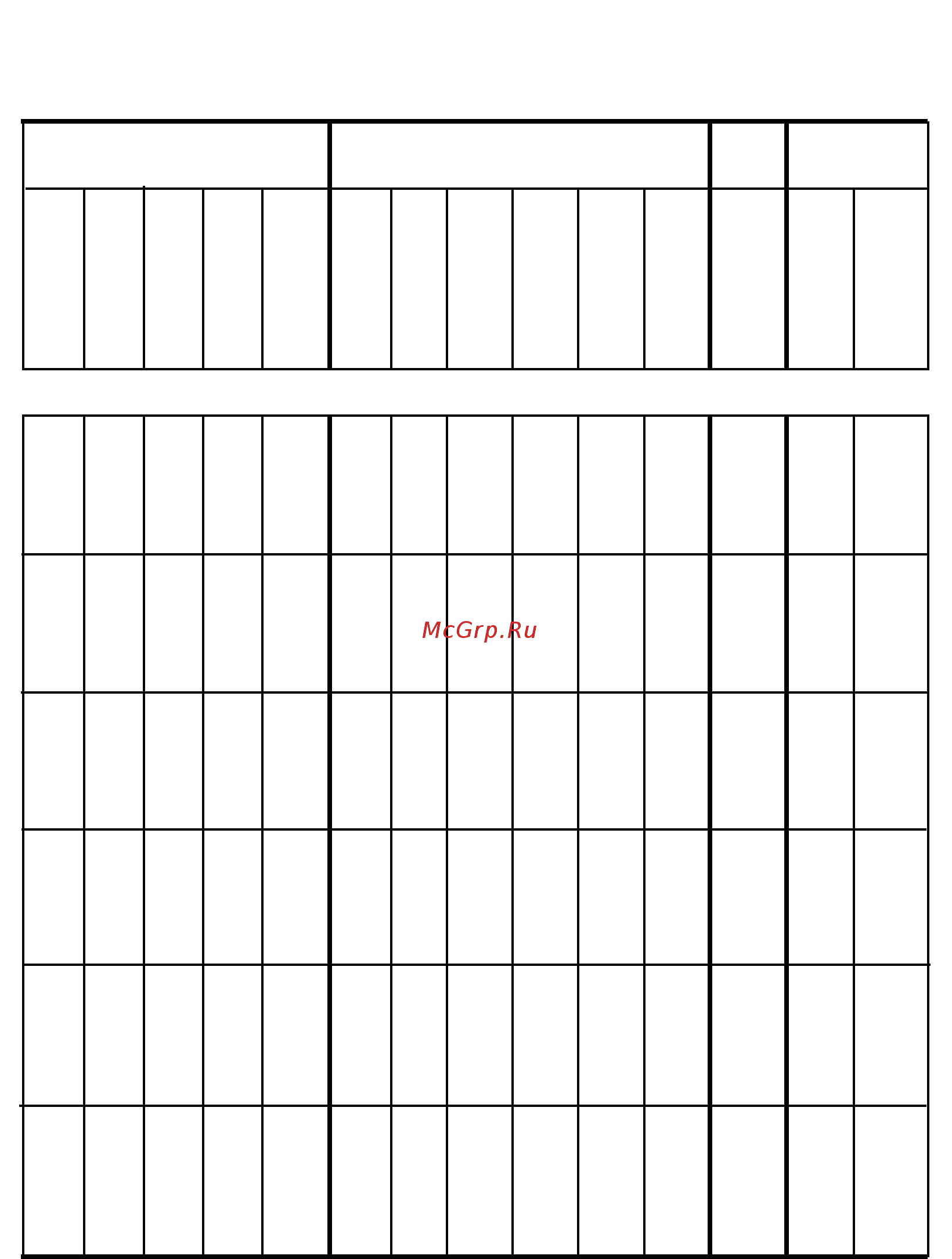 McGrp.Ru